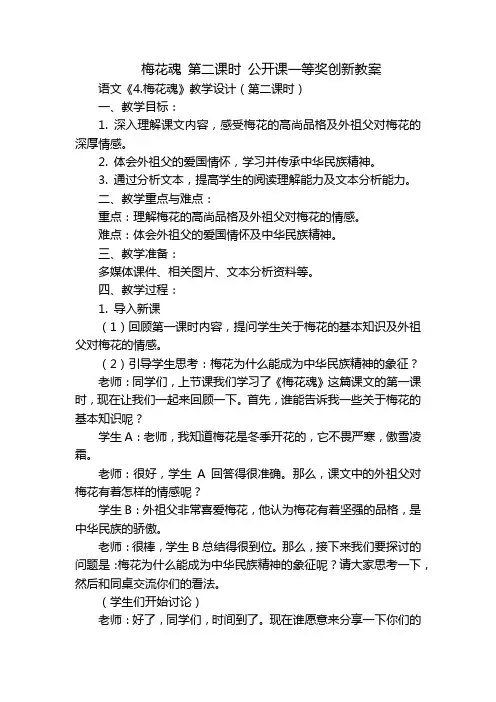 梅花魂 第二课时 公开课一等奖创新教案

语文《4.梅花魂》教学设计（第二课时）

一、教学目标：

1. 深入理解课文内容，感受梅花的高尚品格及外祖父对梅花的深厚情感。

2. 体会外祖父的爱国情怀，学习并传承中华民族精神。

3. 通过分析文本，提高学生的阅读理解能力及文本分析能力。

二、教学重点与难点：

重点：理解梅花的高尚品格及外祖父对梅花的情感。

难点：体会外祖父的爱国情怀及中华民族精神。

三、教学准备：

多媒体课件、相关图片、文本分析资料等。

四、教学过程：

1. 导入新课

（1）回顾第一课时内容，提问学生关于梅花的基本知识及外祖父对梅花的情感。

（2）引导学生思考：梅花为什么能成为中华民族精神的象征？

老师：同学们，上节课我们学习了《梅花魂》这篇课文的第一课时，现在让我们一起来回顾一下。首先，谁能告诉我一些关于梅花的基本知识呢？

学生 A：老师，我知道梅花是冬季开花的，它不畏严寒，傲雪凌霜。

老师：很好，学生 A 回答得很准确。那么，课文中的外祖父对梅花有着怎样的情感呢？

学生 B：外祖父非常喜爱梅花，他认为梅花有着坚强的品格，是中华民族的骄傲。

老师：很棒，学生 B 总结得很到位。那么，接下来我们要探讨的问题是：梅花为什么能成为中华民族精神的象征呢？请大家思考一下，然后和同桌交流你们的看法。

（学生们开始讨论）

老师：好了，同学们，时间到了。现在谁愿意来分享一下你们的